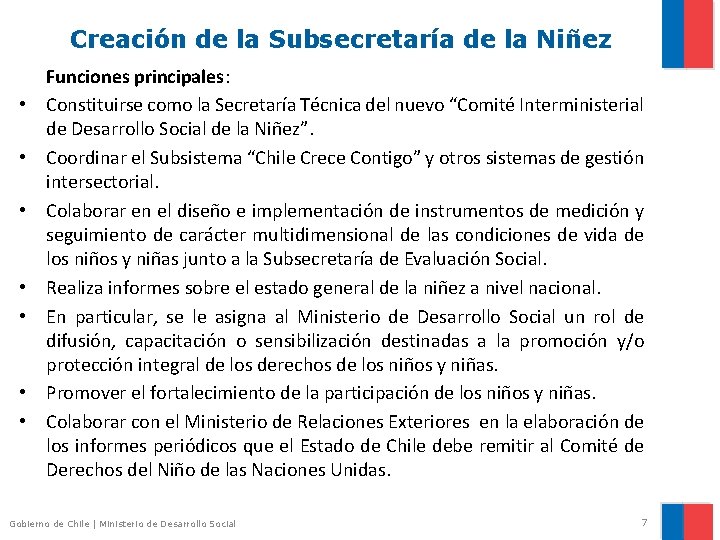 Creación de la Subsecretaría de la Niñez

Funciones principales:

• Constituirse como la Secretaría Técnica del nuevo “Comité Interministerial de Desarrollo Social de la Niñez”.
• Coordinar el Subsistema “Chile Crece Contigo” y otros sistemas de gestión intersectorial.
• Colaborar en el diseño e implementación de instrumentos de medición y seguimiento de carácter multidimensional de las condiciones de vida de los niños y niñas junto a la Subsecretaría de Evaluación Social.
• Realiza informes sobre el estado general de la niñez a nivel nacional.
• En particular, se le asigna al Ministerio de Desarrollo Social un rol de difusión, capacitación o sensibilización destinadas a la promoción y/o protección integral de los derechos de los niños y niñas.
• Promover el fortalecimiento de la participación de los niños y niñas.
• Colaborar con el Ministerio de Relaciones Exteriores en la elaboración de los informes periódicos que el Estado de Chile debe remitir al Comité de Derechos del Niño de las Naciones Unidas.

Gobierno de Chile | Ministerio de Desarrollo Social

7